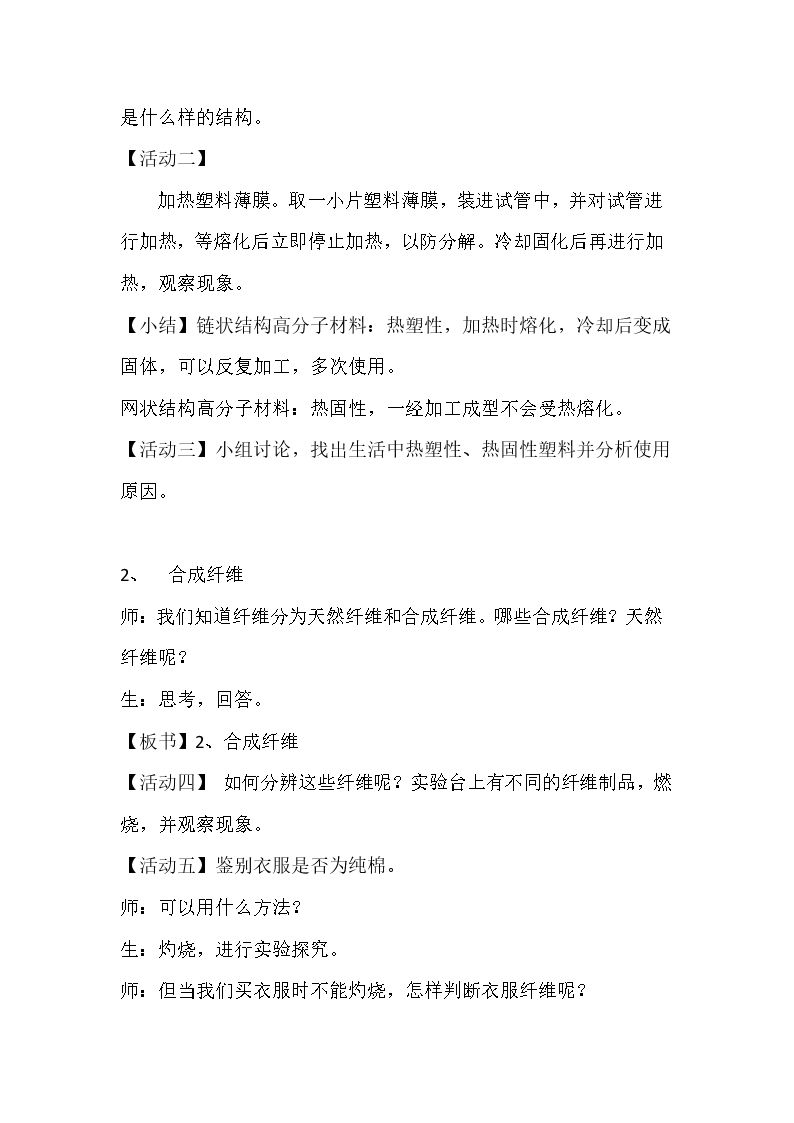 是什么样的结构。

【活动二】

加热塑料薄膜。取一小片塑料薄膜，装进试管中，并对试管进行加热，等熔化后立即停止加热，以防分解。冷却固化后再进行加热，观察现象。

【小结】链状结构高分子材料：热塑性，加热时熔化，冷却后变成固体，可以反复加工，多次使用。

网状结构高分子材料：热固性，一经加工成型不会受热熔化。

【活动三】小组讨论，找出生活中热塑性、热固性塑料并分析使用原因。

2、 合成纤维

师：我们知道纤维分为天然纤维和合成纤维。哪些合成纤维？天然纤维呢？

生：思考，回答。

【板书】2、合成纤维

【活动四】 如何分辨这些纤维呢？实验台上有不同的纤维制品，燃烧，并观察现象。

【活动五】鉴别衣服是否为纯棉。

师：可以用什么方法？

生：灼烧，进行实验探究。

师：但当我们买衣服时不能灼烧，怎样判断衣服纤维呢？